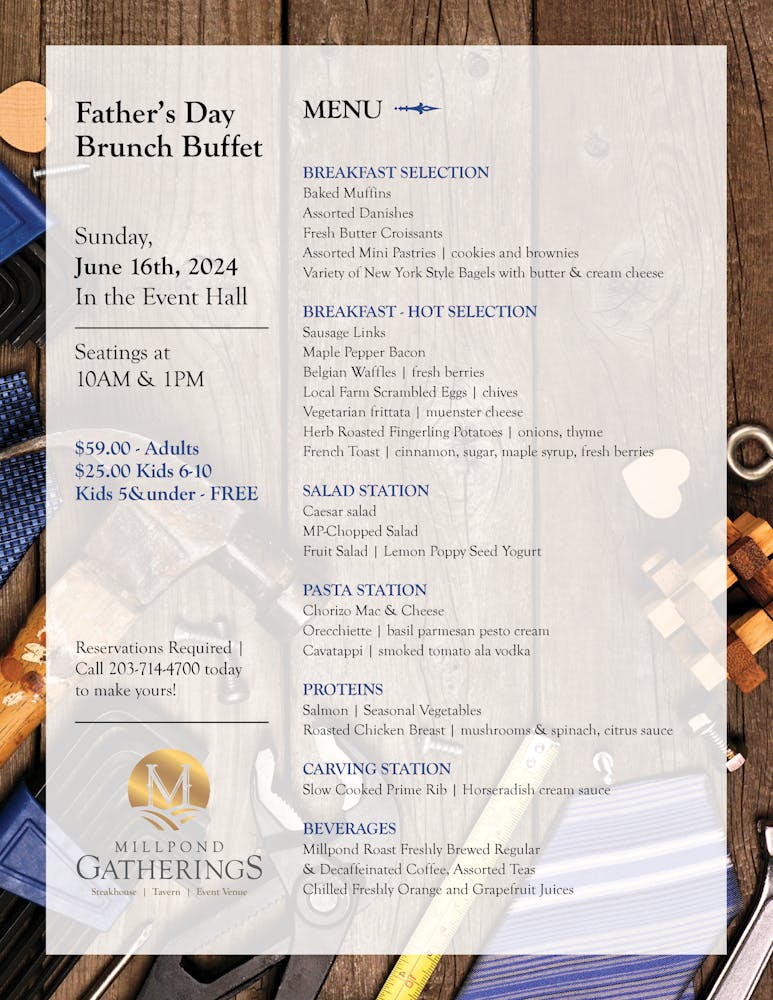 Father's Day Brunch Buffet

Sunday,
June 16th, 2024
In the Event Hall

Seatings at
10AM & 1PM

$59.00 - Adults
$25.00 Kids 6-10
Kids 5&under - FREE

Reservations Required | Call 203-714-4700 today to make yours!

M

MILLPOND
GATHERINGS
Steakhouse | Tavern | Event Venue

MENU

BREAKFAST SELECTION
Baked Muffins
Assorted Danishes
Fresh Butter Croissants
Assorted Mini Pastries | cookies and brownies
Variety of New York Style Bagels with butter & cream cheese

BREAKFAST - HOT SELECTION
Sausage Links
Maple Pepper Bacon
Belgian Waffles | fresh berries
Local Farm Scrambled Eggs | chives
Vegetarian frittata | muenster cheese
Herb Roasted Fingerling Potatoes | onions, thyme
French Toast | cinnamon, sugar, maple syrup, fresh berries

SALAD STATION
Caesar salad
MP-Chopped Salad
Fruit Salad | Lemon Poppy Seed Yogurt

PASTA STATION
Chorizo Mac & Cheese
Orecchiette | basil parmesan pesto cream
Cavatappi | smoked tomato ala vodka

PROTEINS
Salmon | Seasonal Vegetables
Roasted Chicken Breast | mushrooms & spinach, citrus sauce

CARVING STATION
Slow Cooked Prime Rib | Horseradish cream sauce

BEVERAGES
Millpond Roast Freshly Brewed Regular & Decaffeinated Coffee, Assorted Teas
Chilled Freshly Orange and Grapefruit Juices